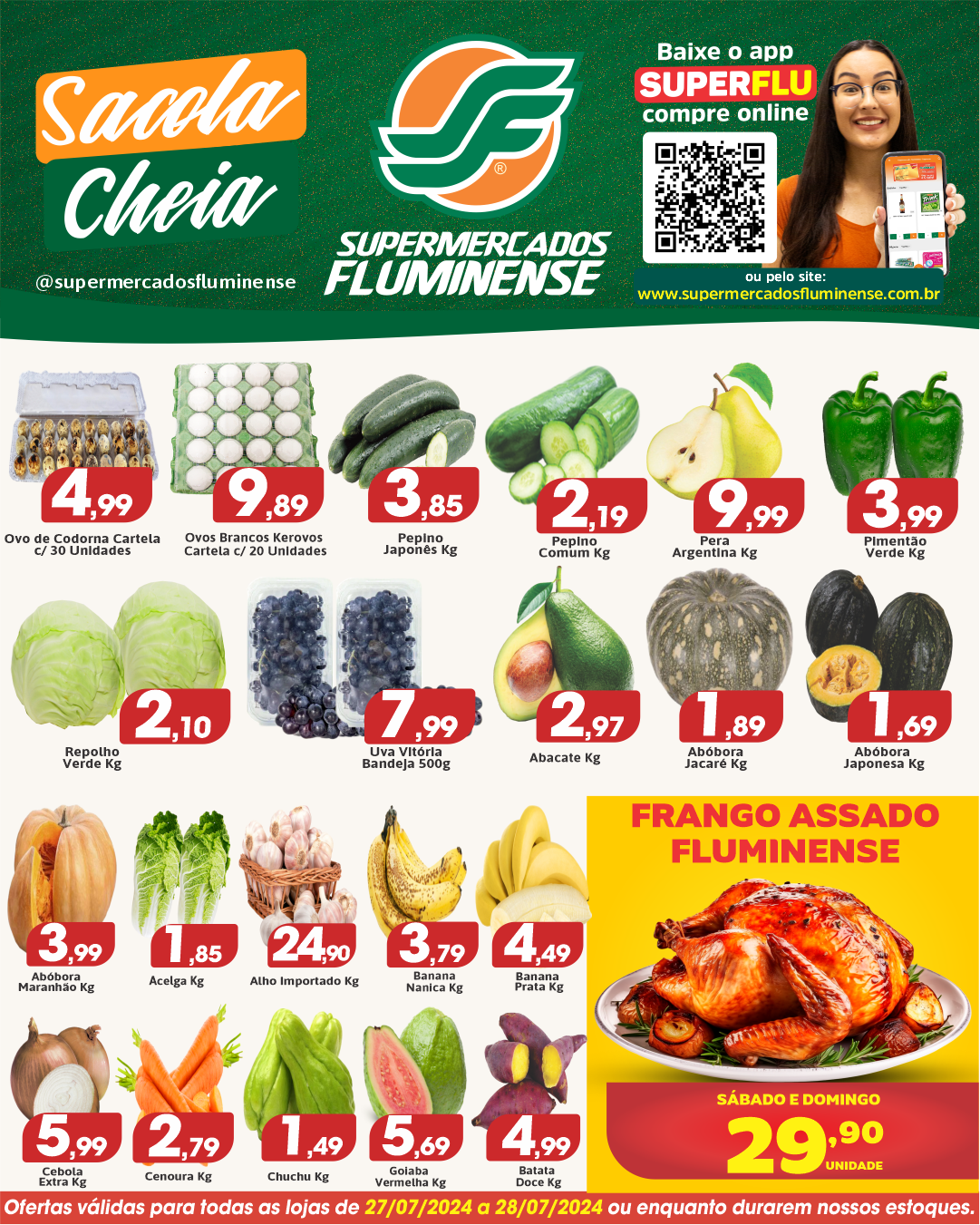 Sacola Cheia

@supermercadosfluminense

SUPERMERCADOS FLUMINENSE

Baixe o app
SUPERFLU
compre online

ou pelo site:
www.supermercadosfluminense.com.br

4,99
Ovo de Codorna Cartela c/ 30 Unidades

9,89
Ovos Brancos Kerovos Cartela c/ 20 Unidades

3,85
Pepino Japonês Kg

2,19
Pepino Comum Kg

9,99
Pera Argentina Kg

3,99
Pimentão Verde Kg

2,10
Repolho Verde Kg

7,99
Uva Vitória Bandeja 500g

2,97
Abacate Kg

1,89
Abóbora Jacaré Kg

1,69
Abóbora Japonesa Kg

3,99
Abóbora Maranhão Kg

1,85
Acelga Kg

24,90
Alho Importado Kg

3,79
Banana Nanica Kg

4,49
Banana Prata Kg

5,99
Cebola Extra Kg

2,79
Cenoura Kg

1,49
Chuchu Kg

5,69
Goiaba Vermelha Kg

4,99
Batata Doce Kg

FRANGO ASSADO FLUMINENSE

SÁBADO E DOMINGO
29,90
UNIDADE

Ofertas válidas para todas as lojas de 27/07/2024 a 28/07/2024 ou enquanto durarem nossos estoques.